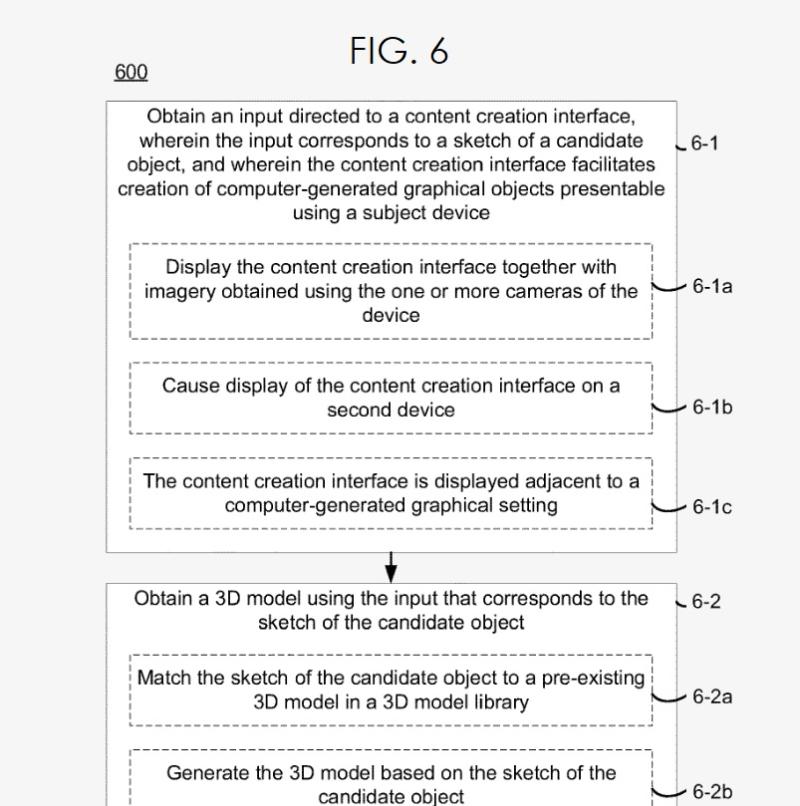 FIG. 6

600

Obtain an input directed to a content creation interface, wherein the input corresponds to a sketch of a candidate object, and wherein the content creation interface facilitates creation of computer-generated graphical objects presentable using a subject device

6-1

Display the content creation interface together with imagery obtained using the one or more cameras of the device

6-1a

Cause display of the content creation interface on a second device

6-1b

The content creation interface is displayed adjacent to a computer-generated graphical setting

6-1c

Obtain a 3D model using the input that corresponds to the sketch of the candidate object

6-2

Match the sketch of the candidate object to a pre-existing 3D model in a 3D model library

6-2a

Generate the 3D model based on the sketch of the candidate object

6-2b